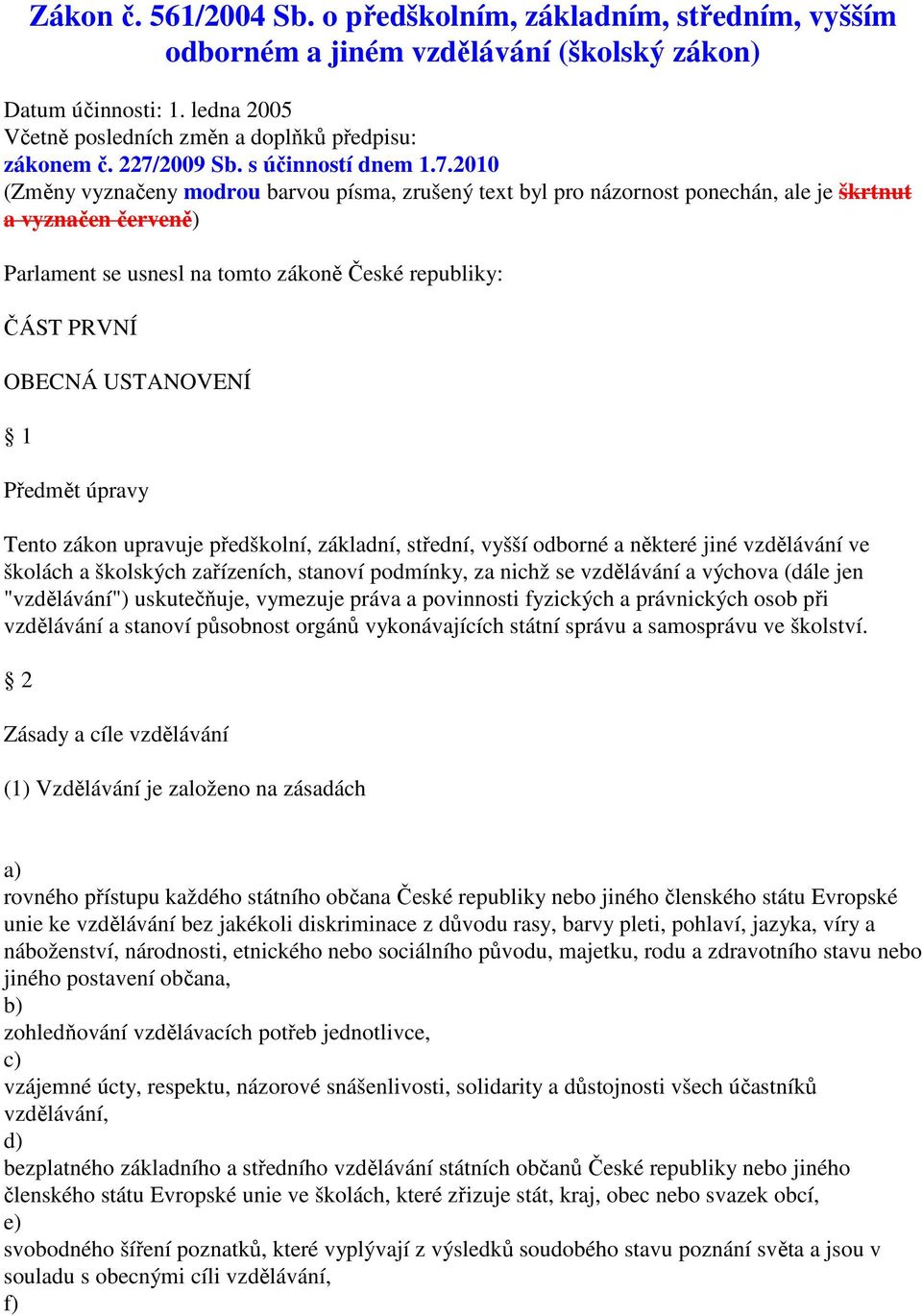 Zákon č. 561/2004 Sb. o předškolním, základním, středním, vyšším odborném a jiném vzdělávání (školský zákon)

Datum účinnosti: 1. ledna 2005
Včetně posledních změn a doplňků předpisu:
zákonem č. 227/2009 Sb. s účinností dnem 1.7.2010
(Změny vyznačeny modrou barvou písma, zrušený text byl pro názornost ponechán, ale je škrtnut a vyznačen červeně)

Parlament se usnesl na tomto zákoně České republiky:

ČÁST PRVNÍ

OBECNÁ USTANOVENÍ

§ 1

Předmět úpravy

Tento zákon upravuje předškolní, základní, střední, vyšší odborné a některé jiné vzdělávání ve školách a školských zařízeních, stanoví podmínky, za nichž se vzdělávání a výchova (dále jen "vzdělávání") uskutečňuje, vymezuje práva a povinnosti fyzických a právnických osob při vzdělávání a stanoví působnost orgánů vykonávajících státní správu a samosprávu ve školství.

§ 2

Zásady a cíle vzdělávání

(1) Vzdělávání je založeno na zásadách

a)
rovného přístupu každého státního občana České republiky nebo jiného členského státu Evropské unie ke vzdělávání bez jakékoli diskriminace z důvodu rasy, barvy pleti, pohlaví, jazyka, víry a náboženství, národnosti, etnického nebo sociálního původu, majetku, rodu a zdravotního stavu nebo jiného postavení občana,
b)
zohledňování vzdělávacích potřeb jednotlivce,
c)
vzájemné úcty, respektu, názorové snášenlivosti, solidarity a důstojnosti všech účastníků vzdělávání,
d)
bezplatného základního a středního vzdělávání státních občanů České republiky nebo jiného členského státu Evropské unie ve školách, které zřizuje stát, kraj, obec nebo svazek obcí,
e)
svobodného šíření poznatků, které vyplývají z výsledků soudobého stavu poznání světa a jsou v souladu s obecnými cíli vzdělávání,
f)